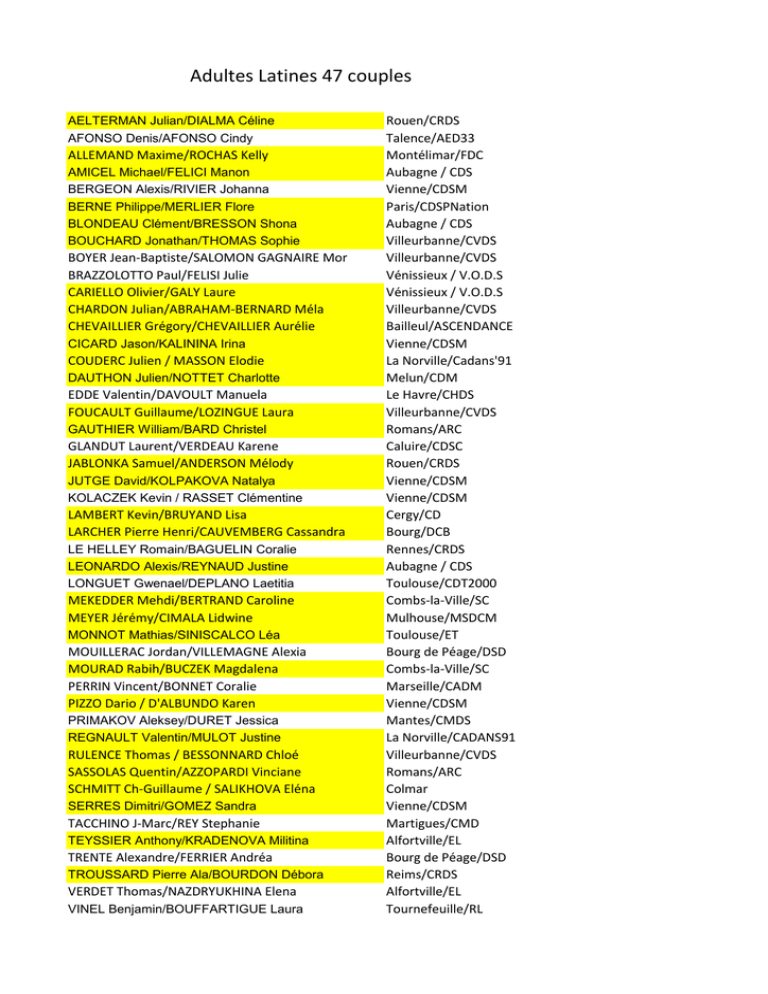 Adultes Latines 47 couples

| | |
|---|---|
| AELTERMAN Julian/DIALMA Céline | Rouen/CRDS |
| AFONSO Denis/AFONSO Cindy | Talence/AED33 |
| ALLEMAND Maxime/ROCHAS Kelly | Montélimar/FDC |
| AMICEL Michael/FELICI Manon | Aubagne / CDS |
| BERGEON Alexis/RIVIER Johanna | Vienne/CDSM |
| BERNE Philippe/MERLIER Flore | Paris/CDSPNation |
| BLONDEAU Clément/BRESSON Shona | Aubagne / CDS |
| BOUCHARD Jonathan/THOMAS Sophie | Villeurbanne/CVDS |
| BOYER Jean-Baptiste/SALOMON GAGNAIRE Mor | Villeurbanne/CVDS |
| BRAZZOLOTTO Paul/FELISI Julie | Vénissieux / V.O.D.S |
| CARIELLO Olivier/GALY Laure | Vénissieux / V.O.D.S |
| CHARDON Julian/ABRAHAM-BERNARD Méla | Villeurbanne/CVDS |
| CHEVAILLIER Grégory/CHEVAILLIER Aurélie | Bailleul/ASCENDANCE |
| CICARD Jason/KALININA Irina | Vienne/CDSM |
| COUDERC Julien / MASSON Elodie | La Norville/Cadans'91 |
| DAUTHON Julien/NOTTET Charlotte | Melun/CDM |
| EDDE Valentin/DAVOULT Manuela | Le Havre/CHDS |
| FOUCAULT Guillaume/LOZINGUE Laura | Villeurbanne/CVDS |
| GAUTHIER William/BARD Christel | Romans/ARC |
| GLANDUT Laurent/VERDEAU Karene | Caluire/CDSC |
| JABLONKA Samuel/ANDERSON Mélody | Rouen/CRDS |
| JUTGE David/KOLPAKOVA Natalya | Vienne/CDSM |
| KOLACZEK Kevin / RASSET Clémentine | Vienne/CDSM |
| LAMBERT Kevin/BRUYAND Lisa | Cergy/CD |
| LARCHER Pierre Henri/CAUVEMBERG Cassandra | Bourg/DCB |
| LE HELLEY Romain/BAGUELIN Coralie | Rennes/CRDS |
| LEONARDO Alexis/REYNAUD Justine | Aubagne / CDS |
| LONGUET Gwenael/DEPLANO Laetitia | Toulouse/CDT2000 |
| MEKEDDER Mehdi/BERTRAND Caroline | Combs-la-Ville/SC |
| MEYER Jérémy/CIMALA Lidwine | Mulhouse/MSDCM |
| MONNOT Mathias/SINISCALCO Léa | Toulouse/ET |
| MOUILLERAC Jordan/VILLEMAGNE Alexia | Bourg de Péage/DSD |
| MOURAD Rabih/BUCZEK Magdalena | Combs-la-Ville/SC |
| PERRIN Vincent/BONNET Coralie | Marseille/CADM |
| PIZZO Dario / D'ALBUNDO Karen | Vienne/CDSM |
| PRIMAKOV Aleksey/DURET Jessica | Mantes/CMDS |
| REGNAULT Valentin/MULOT Justine | La Norville/CADANS91 |
| RULENCE Thomas / BESSONNARD Chloé | Villeurbanne/CVDS |
| SASSOLAS Quentin/AZZOPARDI Vinciane | Romans/ARC |
| SCHMITT Ch-Guillaume / SALIKHOVA Eléna | Colmar |
| SERRES Dimitri/GOMEZ Sandra | Vienne/CDSM |
| TACCHINO J-Marc/REY Stephanie | Martigues/CMD |
| TEYSSIER Anthony/KRADENOVA Militina | Alfortville/EL |
| TRENTE Alexandre/FERRIER Andréa | Bourg de Péage/DSD |
| TROUSSARD Pierre Ala/BOURDON Débora | Reims/CRDS |
| VERDET Thomas/NAZDRYUKHINA Elena | Alfortville/EL |
| VINEL Benjamin/BOUFFARTIGUE Laura | Tournefeuille/RL |